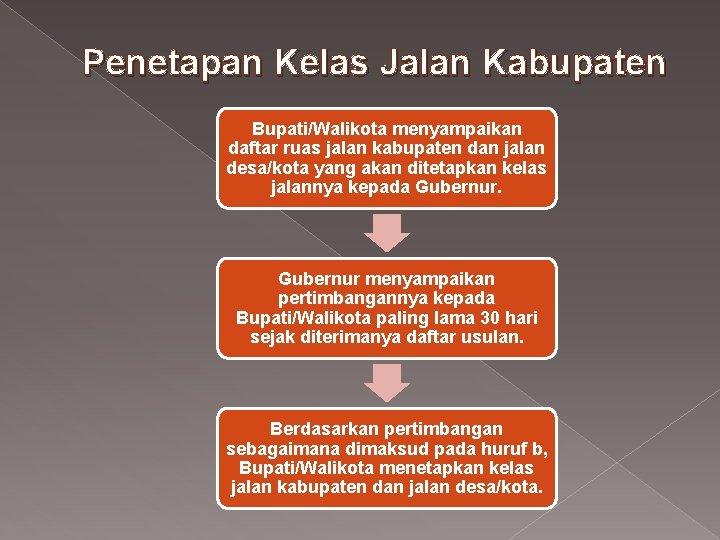 Penetapan Kelas Jalan Kabupaten

Bupati/Walikota menyampaikan daftar ruas jalan kabupaten dan jalan desa/kota yang akan ditetapkan kelas jalannya kepada Gubernur.

Gubernur menyampaikan pertimbangannya kepada Bupati/Walikota paling lama 30 hari sejak diterimanya daftar usulan.

Berdasarkan pertimbangan sebagaimana dimaksud pada huruf b, Bupati/Walikota menetapkan kelas jalan kabupaten dan jalan desa/kota.